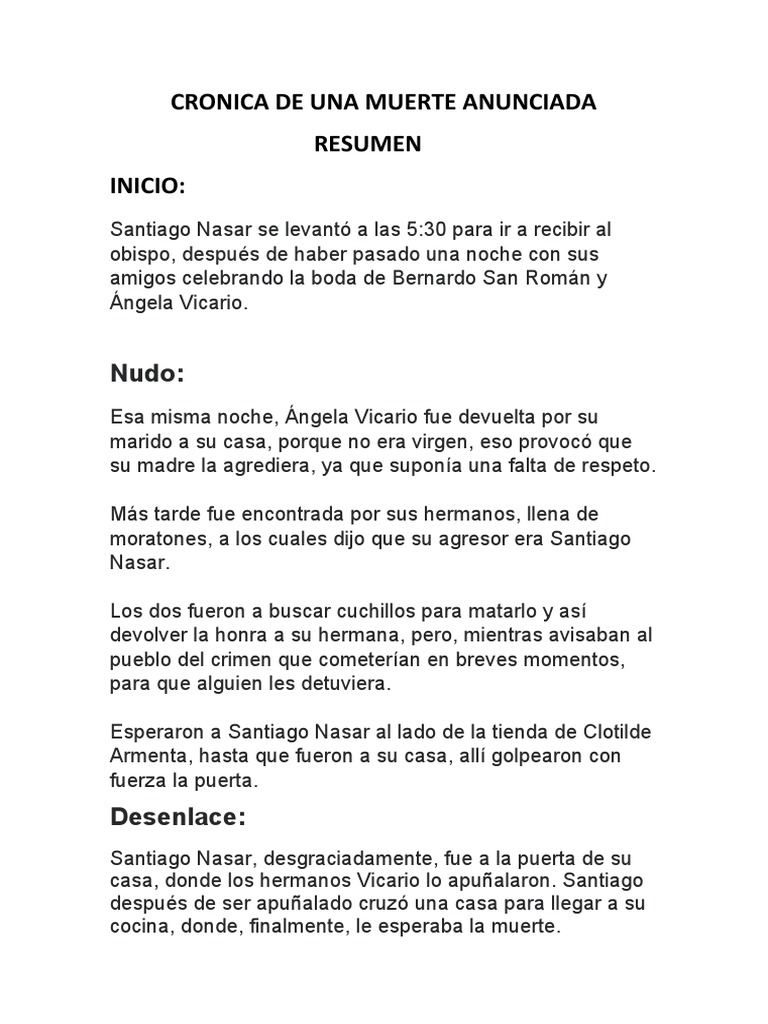 CRONICA DE UNA MUERTE ANUNCIADA

RESUMEN

INICIO:

Santiago Nasar se levantó a las 5:30 para ir a recibir al obispo, después de haber pasado una noche con sus amigos celebrando la boda de Bernardo San Román y Ángela Vicario.

Nudo:

Esa misma noche, Ángela Vicario fue devuelta por su marido a su casa, porque no era virgen, eso provocó que su madre la agrediera, ya que suponía una falta de respeto.

Más tarde fue encontrada por sus hermanos, llena de moratones, a los cuales dijo que su agresor era Santiago Nasar.

Los dos fueron a buscar cuchillos para matarlo y así devolver la honra a su hermana, pero, mientras avisaban al pueblo del crimen que cometerían en breves momentos, para que alguien les detuviera.

Esperaron a Santiago Nasar al lado de la tienda de Clotilde Armenta, hasta que fueron a su casa, allí golpearon con fuerza la puerta.

Desenlace:

Santiago Nasar, desgraciadamente, fue a la puerta de su casa, donde los hermanos Vicario lo apuñalaron. Santiago después de ser apuñalado cruzó una casa para llegar a su cocina, donde, finalmente, le esperaba la muerte.